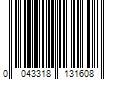 0 043318 131608